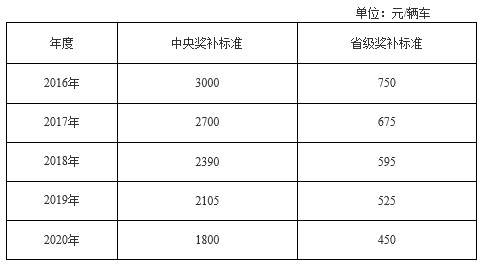 单位：元/辆车

| 年度 | 中央奖补标准 | 省级奖补标准 |
|---|---|---|
| 2016年 | 3000 | 750 |
| 2017年 | 2700 | 675 |
| 2018年 | 2390 | 595 |
| 2019年 | 2105 | 525 |
| 2020年 | 1800 | 450 |